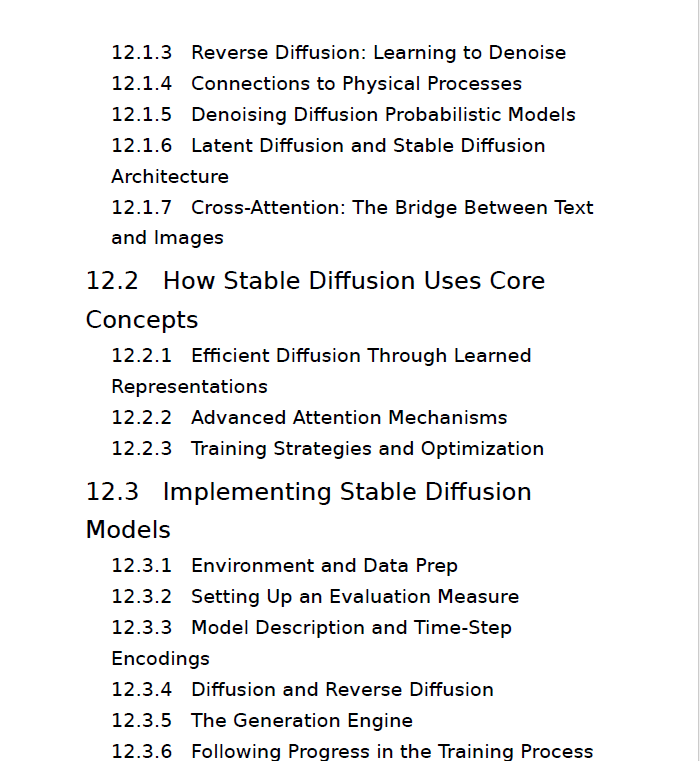 12.1.3 Reverse Diffusion: Learning to Denoise
12.1.4 Connections to Physical Processes
12.1.5 Denoising Diffusion Probabilistic Models
12.1.6 Latent Diffusion and Stable Diffusion Architecture
12.1.7 Cross-Attention: The Bridge Between Text and Images

12.2 How Stable Diffusion Uses Core Concepts

12.2.1 Efficient Diffusion Through Learned Representations
12.2.2 Advanced Attention Mechanisms
12.2.3 Training Strategies and Optimization

12.3 Implementing Stable Diffusion Models

12.3.1 Environment and Data Prep
12.3.2 Setting Up an Evaluation Measure
12.3.3 Model Description and Time-Step Encodings
12.3.4 Diffusion and Reverse Diffusion
12.3.5 The Generation Engine
12.3.6 Following Progress in the Training Process